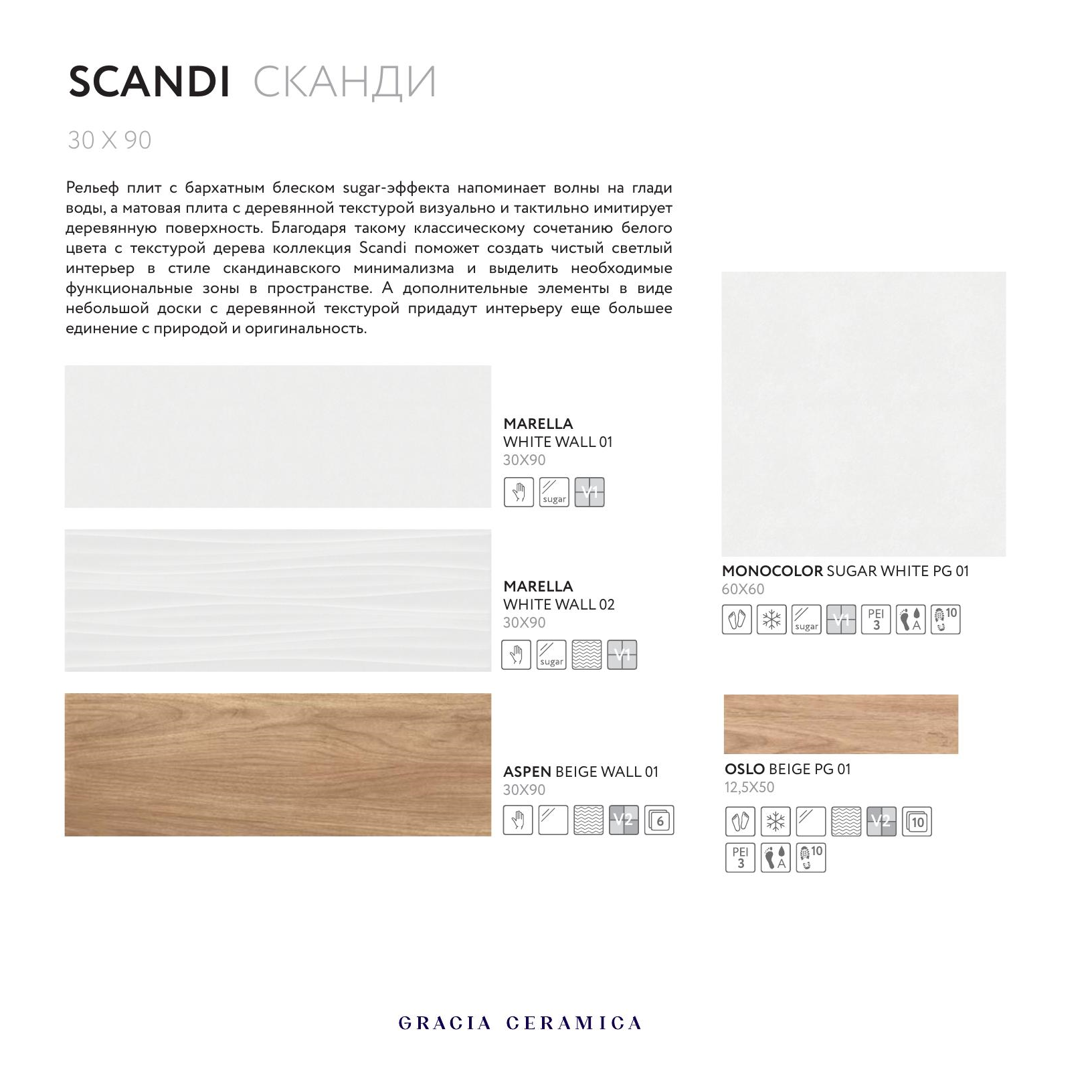 SCANDI СКАНДИ

30 X 90

Рельеф плит с бархатным блеском sugar-эффекта напоминает волны на глади воды, а матовая плита с деревянной текстурой визуально и тактильно имитирует деревянную поверхность. Благодаря такому классическому сочетанию белого цвета с текстурой дерева коллекция Scandi поможет создать чистый светлый интерьер в стиле скандинавского минимализма и выделить необходимые функциональные зоны в пространстве. А дополнительные элементы в виде небольшой доски с деревянной текстурой придадут интерьеру еще большее единение с природой и оригинальность.

MARELLA
WHITE WALL 01
30X90

sugar V1

MARELLA
WHITE WALL 02
30X90

sugar V1

ASPEN BEIGE WALL 01
30X90

V2 6

MONOCOLOR SUGAR WHITE PG 01
60X60

sugar V1 PEI 3 A 10

OSLO BEIGE PG 01
12,5X50

V2 10
PEI 3 A 10

GRACIA CERAMICA